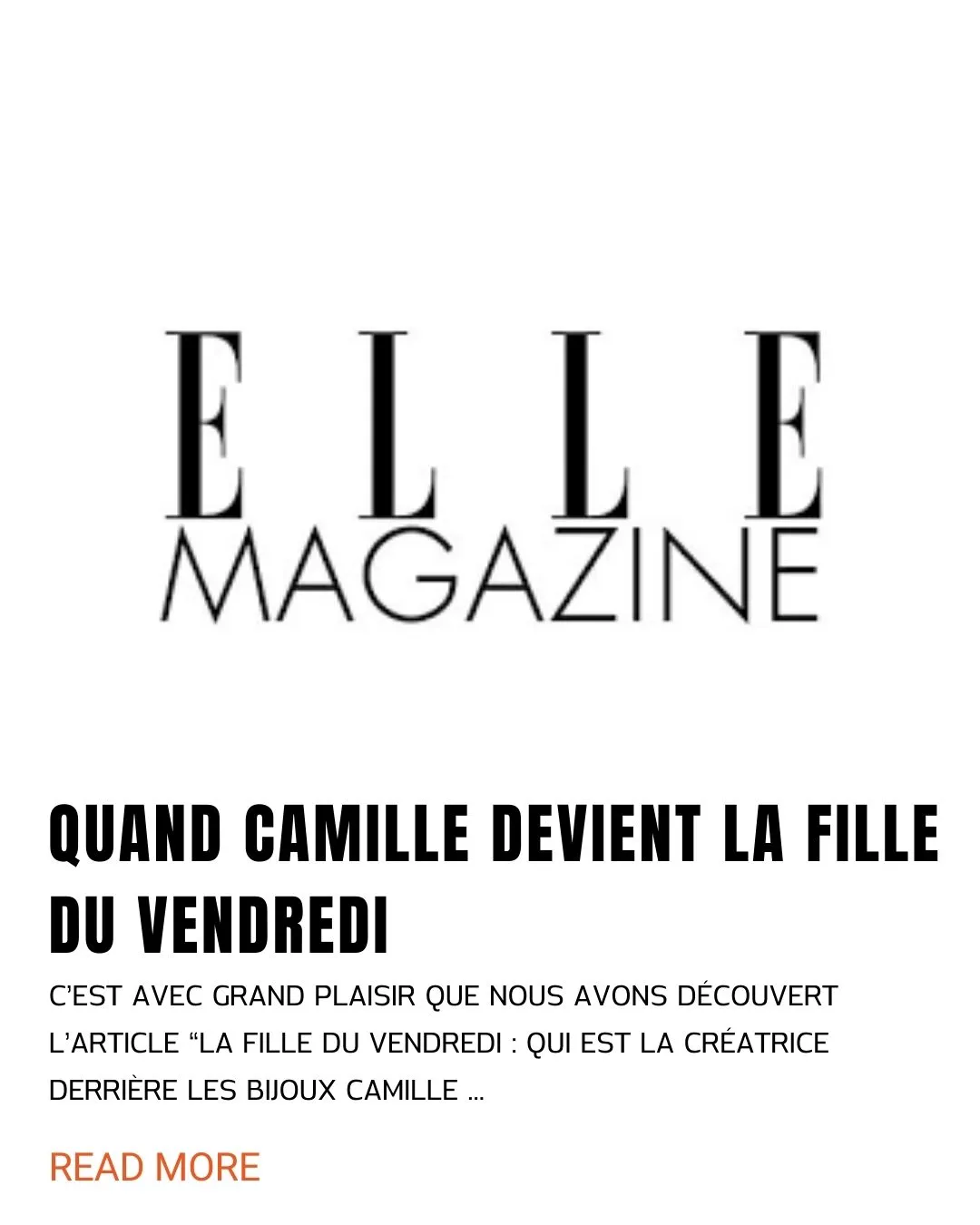 ELLE
MAGAZINE

QUAND CAMILLE DEVIENT LA FILLE DU VENDREDI

C'EST AVEC GRAND PLAISIR QUE NOUS AVONS DÉCOUVERT L'ARTICLE "LA FILLE DU VENDREDI : QUI EST LA CRÉATRICE DERRIÈRE LES BIJOUX CAMILLE ...

READ MORE